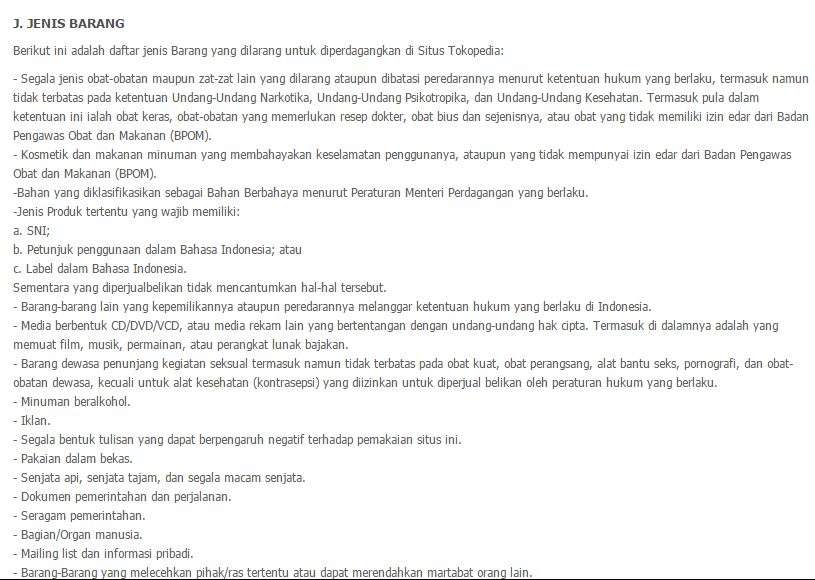 J. JENIS BARANG

Berikut ini adalah daftar jenis Barang yang dilarang untuk diperdagangkan di Situs Tokopedia:

- Segala jenis obat-obatan maupun zat-zat lain yang dilarang ataupun dibatasi peredarannya menurut ketentuan hukum yang berlaku, termasuk namun tidak terbatas pada ketentuan Undang-Undang Narkotika, Undang-Undang Psikotropika, dan Undang-Undang Kesehatan. Termasuk pula dalam ketentuan ini ialah obat keras, obat-obatan yang memerlukan resep dokter, obat bius dan sejenisnya, atau obat yang tidak memiliki izin edar dari Badan Pengawas Obat dan Makanan (BPOM).
- Kosmetik dan makanan minuman yang membahayakan keselamatan penggunanya, ataupun yang tidak mempunyai izin edar dari Badan Pengawas Obat dan Makanan (BPOM).
-Bahan yang diklasifikasikan sebagai Bahan Berbahaya menurut Peraturan Menteri Perdagangan yang berlaku.
-Jenis Produk tertentu yang wajib memiliki:
a. SNI;
b. Petunjuk penggunaan dalam Bahasa Indonesia; atau
c. Label dalam Bahasa Indonesia.
Sementara yang diperjualbelikan tidak mencantumkan hal-hal tersebut.
- Barang-barang lain yang kepemilikannya ataupun peredarannya melanggar ketentuan hukum yang berlaku di Indonesia.
- Media berbentuk CD/DVD/VCD, atau media rekam lain yang bertentangan dengan undang-undang hak cipta. Termasuk di dalamnya adalah yang memuat film, musik, permainan, atau perangkat lunak bajakan.
- Barang dewasa penunjang kegiatan seksual termasuk namun tidak terbatas pada obat kuat, obat perangsang, alat bantu seks, pornografi, dan obat-obatan dewasa, kecuali untuk alat kesehatan (kontrasepsi) yang diizinkan untuk diperjual belikan oleh peraturan hukum yang berlaku.
- Minuman beralkohol.
- Iklan.
- Segala bentuk tulisan yang dapat berpengaruh negatif terhadap pemakaian situs ini.
- Pakaian dalam bekas.
- Senjata api, senjata tajam, dan segala macam senjata.
- Dokumen pemerintahan dan perjalanan.
- Seragam pemerintahan.
- Bagian/Organ manusia.
- Mailing list dan informasi pribadi.
- Barang-Barang yang melecehkan pihak/ras tertentu atau dapat merendahkan martabat orang lain.